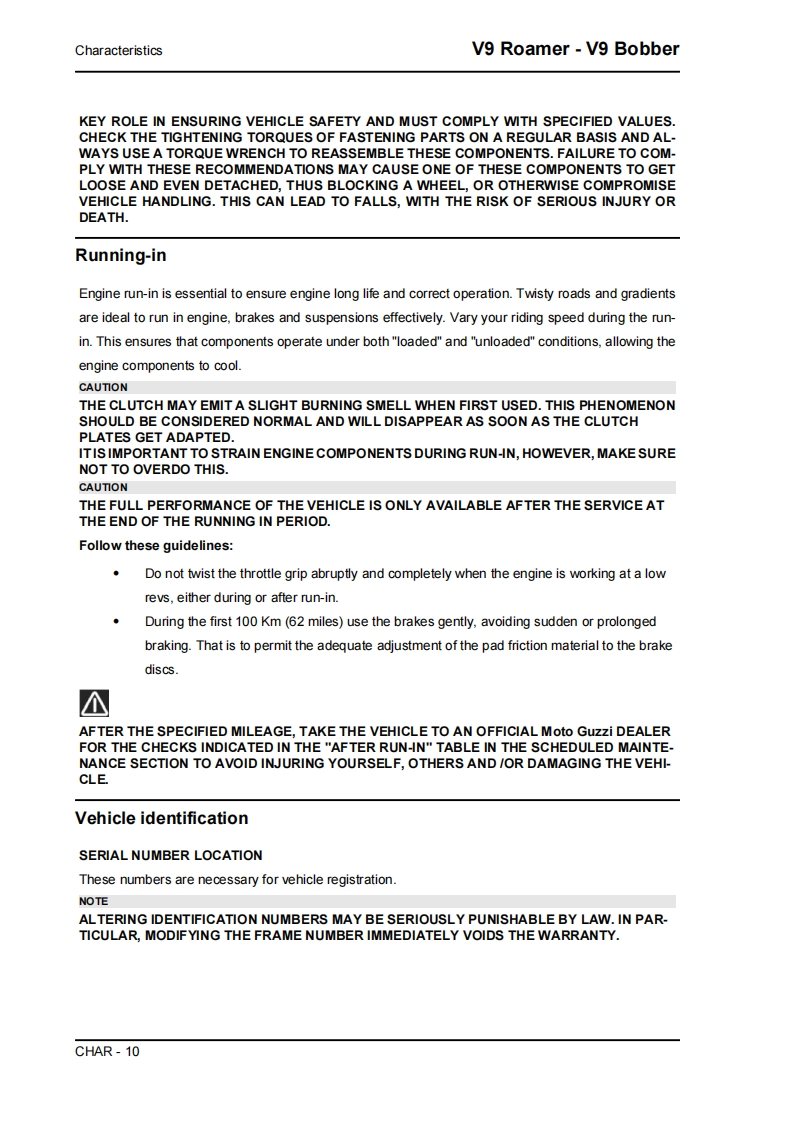 Characteristics

V9 Roamer - V9 Bobber

KEY ROLE IN ENSURING VEHICLE SAFETY AND MUST COMPLY WITH SPECIFIED VALUES. CHECK THE TIGHTENING TORQUES OF FASTENING PARTS ON A REGULAR BASIS AND ALWAYS USE A TORQUE WRENCH TO REASSEMBLE THESE COMPONENTS. FAILURE TO COMPLY WITH THESE RECOMMENDATIONS MAY CAUSE ONE OF THESE COMPONENTS TO GET LOOSE AND EVEN DETACHED, THUS BLOCKING A WHEEL, OR OTHERWISE COMPROMISE VEHICLE HANDLING. THIS CAN LEAD TO FALLS, WITH THE RISK OF SERIOUS INJURY OR DEATH.

Running-in

Engine run-in is essential to ensure engine long life and correct operation. Twisty roads and gradients are ideal to run in engine, brakes and suspensions effectively. Vary your riding speed during the run-in. This ensures that components operate under both "loaded" and "unloaded" conditions, allowing the engine components to cool.

CAUTION

THE CLUTCH MAY EMIT A SLIGHT BURNING SMELL WHEN FIRST USED. THIS PHENOMENON SHOULD BE CONSIDERED NORMAL AND WILL DISAPPEAR AS SOON AS THE CLUTCH PLATES GET ADAPTED.
IT IS IMPORTANT TO STRAIN ENGINE COMPONENTS DURING RUN-IN, HOWEVER, MAKE SURE NOT TO OVERDO THIS.

CAUTION

THE FULL PERFORMANCE OF THE VEHICLE IS ONLY AVAILABLE AFTER THE SERVICE AT THE END OF THE RUNNING IN PERIOD.

Follow these guidelines:

• Do not twist the throttle grip abruptly and completely when the engine is working at a low revs, either during or after run-in.
• During the first 100 Km (62 miles) use the brakes gently, avoiding sudden or prolonged braking. That is to permit the adequate adjustment of the pad friction material to the brake discs.

AFTER THE SPECIFIED MILEAGE, TAKE THE VEHICLE TO AN OFFICIAL Moto Guzzi DEALER FOR THE CHECKS INDICATED IN THE "AFTER RUN-IN" TABLE IN THE SCHEDULED MAINTENANCE SECTION TO AVOID INJURING YOURSELF, OTHERS AND /OR DAMAGING THE VEHICLE.

Vehicle identification

SERIAL NUMBER LOCATION

These numbers are necessary for vehicle registration.

NOTE

ALTERING IDENTIFICATION NUMBERS MAY BE SERIOUSLY PUNISHABLE BY LAW. IN PARTICULAR, MODIFYING THE FRAME NUMBER IMMEDIATELY VOIDS THE WARRANTY.

CHAR - 10